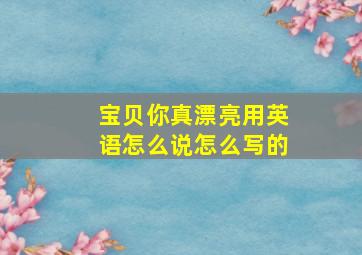 宝贝你真漂亮用英语怎么说怎么写的